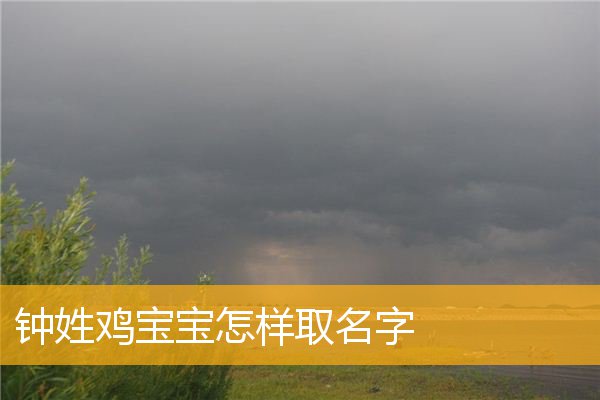 钟姓鸡宝宝怎样取名字